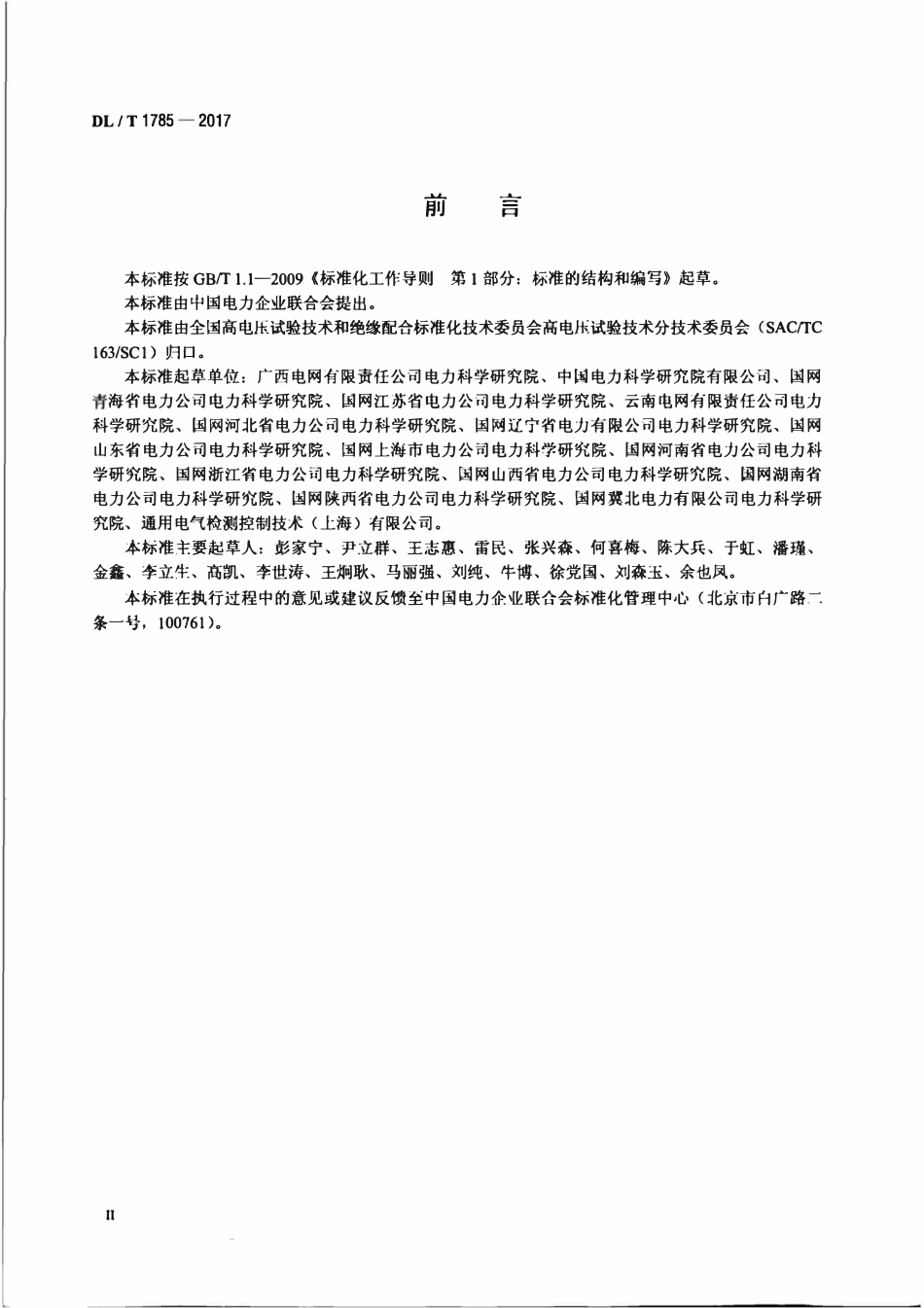 DL / T 1785 — 2017

前　言

本标准按 GB/T 1.1—2009《标准化工作导则　第 1 部分：标准的结构和编写》起草。

本标准由中国电力企业联合会提出。

本标准由全国高电压试验技术和绝缘配合标准化技术委员会高电压试验技术分技术委员会（SAC/TC 163/SC1）归口。

本标准起草单位：广西电网有限责任公司电力科学研究院、中国电力科学研究院有限公司、国网青海省电力公司电力科学研究院、国网江苏省电力公司电力科学研究院、云南电网有限责任公司电力科学研究院、国网河北省电力公司电力科学研究院、国网辽宁省电力有限公司电力科学研究院、国网山东省电力公司电力科学研究院、国网上海市电力公司电力科学研究院、国网河南省电力公司电力科学研究院、国网浙江省电力公司电力科学研究院、国网山西省电力公司电力科学研究院、国网湖南省电力公司电力科学研究院、国网陕西省电力公司电力科学研究院、国网冀北电力有限公司电力科学研究院、通用电气检测控制技术（上海）有限公司。

本标准主要起草人：彭家宁、尹立群、王志惠、雷民、张兴森、何喜梅、陈大兵、于虹、潘瑾、金鑫、李立生、高凯、李世涛、王炯耿、马丽强、刘纯、牛博、徐党国、刘森玉、余也凤。

本标准在执行过程中的意见或建议反馈至中国电力企业联合会标准化管理中心（北京市白广路二条一号，100761）。

II